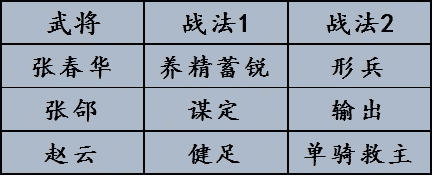 | 武将 | 战法1 | 战法2 |
|---|---|---|
| 张春华 | 养精蓄锐 | 形兵 |
| 张郃 | 谋定 | 输出 |
| 赵云 | 健足 | 单骑救主 |